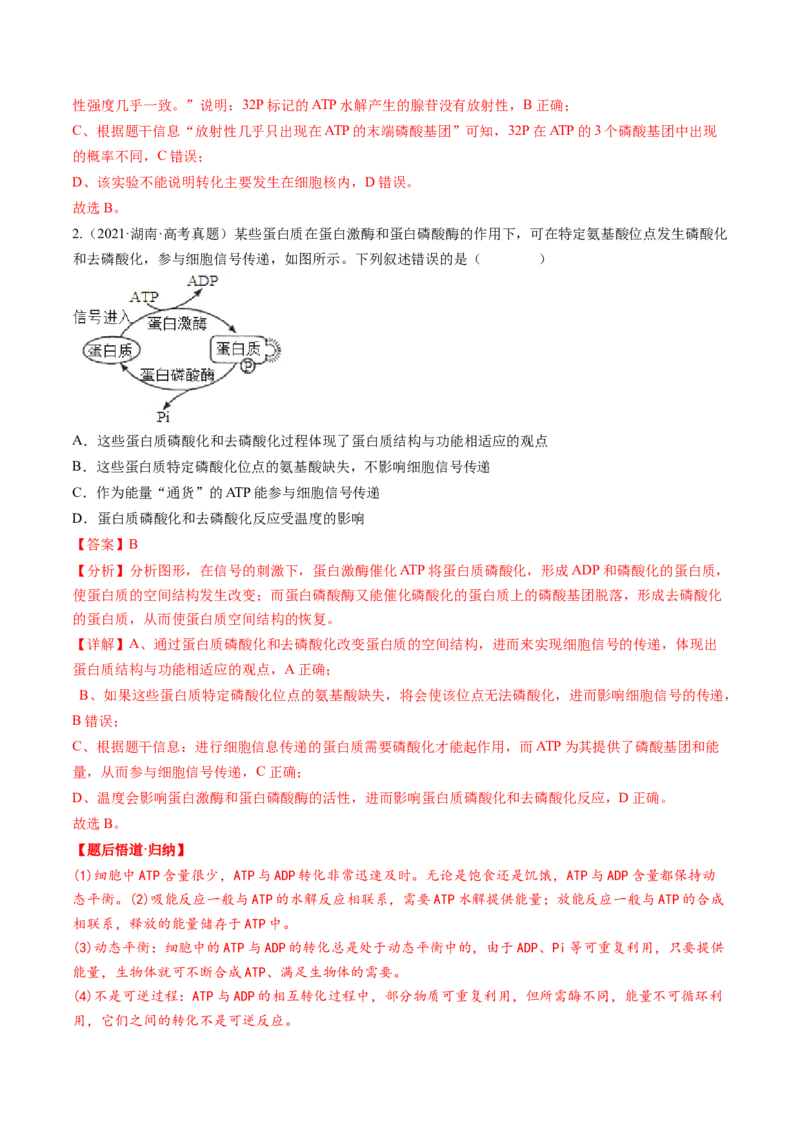 性强度几乎一致。”说明：32P 标记的 ATP 水解产生的腺苷没有放射性，B 正确；

C、根据题干信息“放射性几乎只出现在 ATP 的末端磷酸基团”可知，32P 在 ATP 的 3 个磷酸基团中出现的概率不同，C 错误；

D、该实验不能说明转化主要发生在细胞核内，D 错误。

故选 B。

2.（2021·湖南·高考真题）某些蛋白质在蛋白激酶和蛋白磷酸酶的作用下，可在特定氨基酸位点发生磷酸化和去磷酸化，参与细胞信号传递，如图所示。下列叙述错误的是（　　）

ADP
ATP
信号进入
蛋白激酶
蛋白质
蛋白质
P
蛋白磷酸酶
Pi

A．这些蛋白质磷酸化和去磷酸化过程体现了蛋白质结构与功能相适应的观点

B．这些蛋白质特定磷酸化位点的氨基酸缺失，不影响细胞信号传递

C．作为能量“通货”的 ATP 能参与细胞信号传递

D．蛋白质磷酸化和去磷酸化反应受温度的影响

【答案】B

【分析】分析图形，在信号的刺激下，蛋白激酶催化 ATP 将蛋白质磷酸化，形成 ADP 和磷酸化的蛋白质，使蛋白质的空间结构发生改变；而蛋白磷酸酶又能催化磷酸化的蛋白质上的磷酸基团脱落，形成去磷酸化的蛋白质，从而使蛋白质空间结构的恢复。

【详解】A、通过蛋白质磷酸化和去磷酸化改变蛋白质的空间结构，进而来实现细胞信号的传递，体现出蛋白质结构与功能相适应的观点，A 正确；

B、如果这些蛋白质特定磷酸化位点的氨基酸缺失，将会使该位点无法磷酸化，进而影响细胞信号的传递，B 错误；

C、根据题干信息：进行细胞信息传递的蛋白质需要磷酸化才能起作用，而 ATP 为其提供了磷酸基团和能量，从而参与细胞信号传递，C 正确；

D、温度会影响蛋白激酶和蛋白磷酸酶的活性，进而影响蛋白质磷酸化和去磷酸化反应，D 正确。

故选 B。

【题后悟道·归纳】

(1)细胞中 ATP 含量很少，ATP 与 ADP 转化非常迅速及时。无论是饱食还是饥饿，ATP 与 ADP 含量都保持动态平衡。(2)吸能反应一般与 ATP 的水解反应相联系，需要 ATP 水解提供能量；放能反应一般与 ATP 的合成相联系，释放的能量储存于 ATP 中。

(3)动态平衡：细胞中的 ATP 与 ADP 的转化总是处于动态平衡中的，由于 ADP、Pi 等可重复利用，只要提供能量，生物体就可不断合成 ATP、满足生物体的需要。

(4)不是可逆过程：ATP 与 ADP 的相互转化过程中，部分物质可重复利用，但所需酶不同，能量不可循环利用，它们之间的转化不是可逆反应。